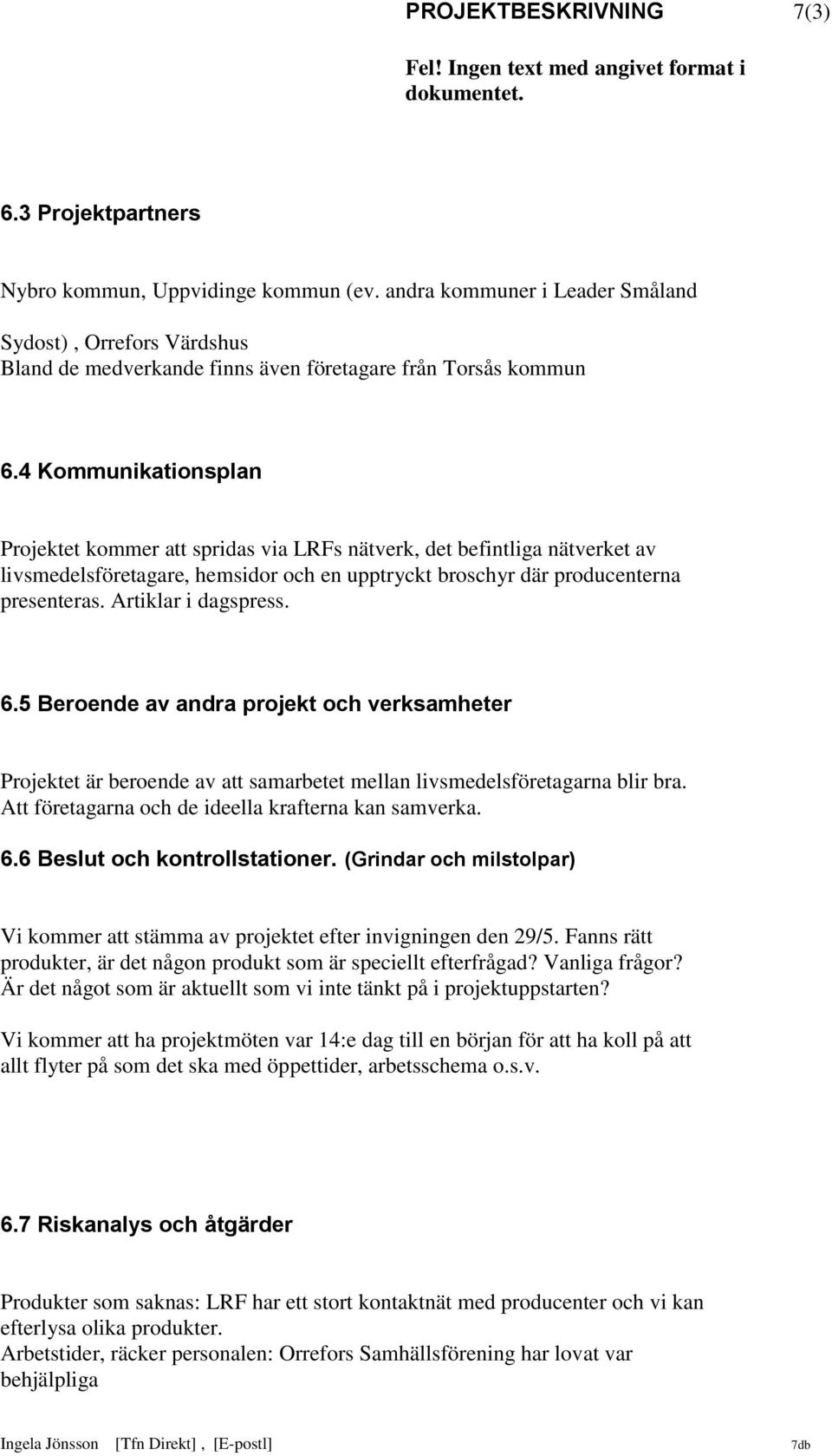 PROJEKTBESKRIVNING 7(3)

Fel! Ingen text med angivet format i dokumentet.

6.3 Projektpartners

Nybro kommun, Uppvidinge kommun (ev. andra kommuner i Leader Småland

Sydost) , Orrefors Värdshus
Bland de medverkande finns även företagare från Torsås kommun

6.4 Kommunikationsplan

Projektet kommer att spridas via LRFs nätverk, det befintliga nätverket av livsmedelsföretagare, hemsidor och en upptryckt broschyr där producenterna presenteras. Artiklar i dagspress.

6.5 Beroende av andra projekt och verksamheter

Projektet är beroende av att samarbetet mellan livsmedelsföretagarna blir bra. Att företagarna och de ideella krafterna kan samverka.

6.6 Beslut och kontrollstationer. (Grindar och milstolpar)

Vi kommer att stämma av projektet efter invigningen den 29/5. Fanns rätt produkter, är det någon produkt som är speciellt efterfrågad? Vanliga frågor? Är det något som är aktuellt som vi inte tänkt på i projektuppstarten?

Vi kommer att ha projektmöten var 14:e dag till en början för att ha koll på att allt flyter på som det ska med öppettider, arbetsschema o.s.v.

6.7 Riskanalys och åtgärder

Produkter som saknas: LRF har ett stort kontaktnät med producenter och vi kan efterlysa olika produkter.
Arbetstider, räcker personalen: Orrefors Samhällsförening har lovat var behjälpliga

Ingela Jönsson [Tfn Direkt] , [E-postl] 7db